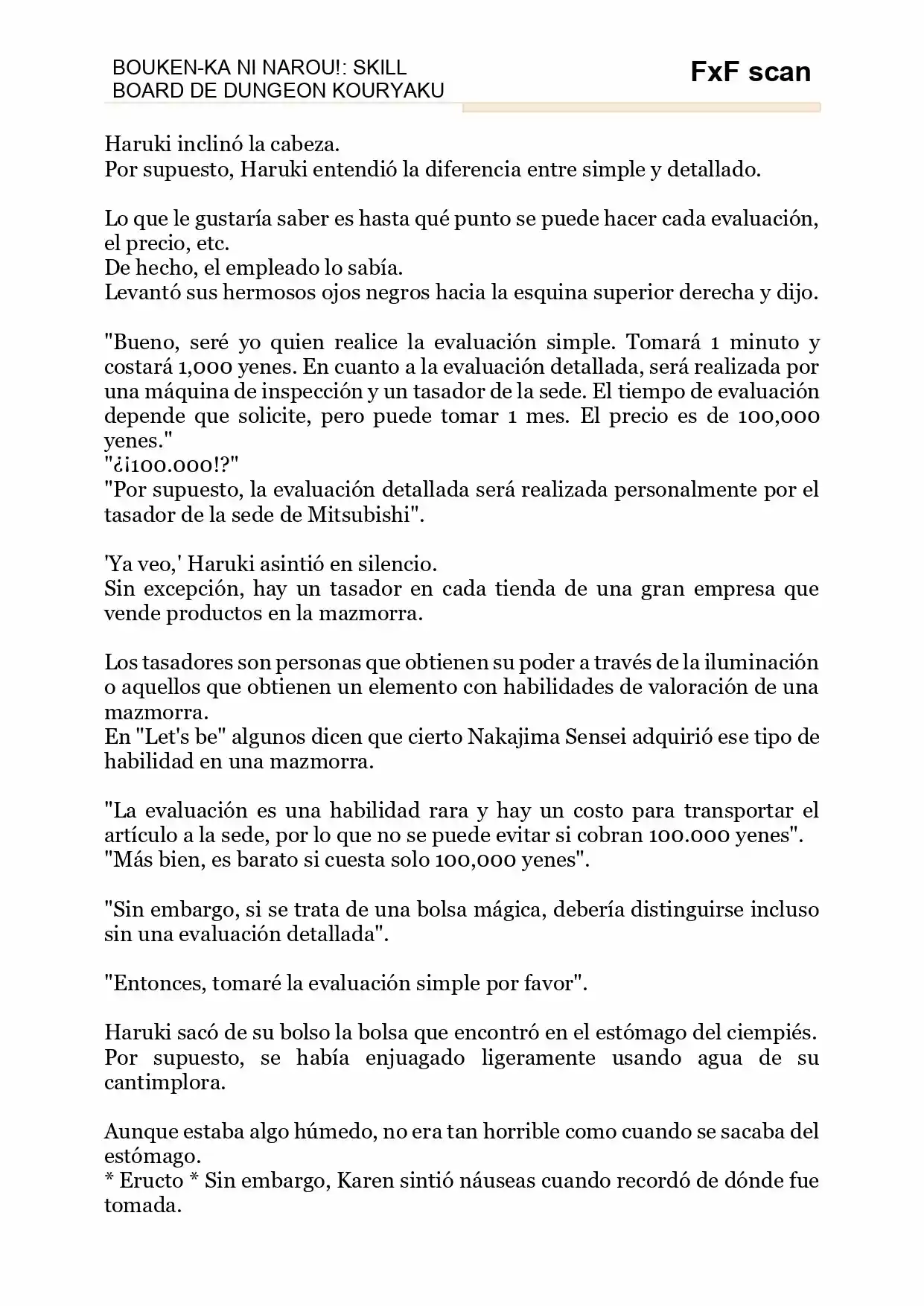 BOUKEN-KA NI NAROU!: SKILL BOARD DE DUNGEON KOURYAKU

FxF scan

Haruki inclinó la cabeza.
Por supuesto, Haruki entendió la diferencia entre simple y detallado.

Lo que le gustaría saber es hasta qué punto se puede hacer cada evaluación, el precio, etc.
De hecho, el empleado lo sabía.
Levantó sus hermosos ojos negros hacia la esquina superior derecha y dijo.

"Bueno, seré yo quien realice la evaluación simple. Tomará 1 minuto y costará 1,000 yenes. En cuanto a la evaluación detallada, será realizada por una máquina de inspección y un tasador de la sede. El tiempo de evaluación depende que solicite, pero puede tomar 1 mes. El precio es de 100,000 yenes."
"¿¡100.000!?"
"Por supuesto, la evaluación detallada será realizada personalmente por el tasador de la sede de Mitsubishi".

'Ya veo,' Haruki asintió en silencio.
Sin excepción, hay un tasador en cada tienda de una gran empresa que vende productos en la mazmorra.

Los tasadores son personas que obtienen su poder a través de la iluminación o aquellos que obtienen un elemento con habilidades de valoración de una mazmorra.
En "Let's be" algunos dicen que cierto Nakajima Sensei adquirió ese tipo de habilidad en una mazmorra.

"La evaluación es una habilidad rara y hay un costo para transportar el artículo a la sede, por lo que no se puede evitar si cobran 100.000 yenes".
"Más bien, es barato si cuesta solo 100,000 yenes".

"Sin embargo, si se trata de una bolsa mágica, debería distinguirse incluso sin una evaluación detallada".

"Entonces, tomaré la evaluación simple por favor".

Haruki sacó de su bolso la bolsa que encontró en el estómago del ciempiés.
Por supuesto, se había enjuagado ligeramente usando agua de su cantimplora.

Aunque estaba algo húmedo, no era tan horrible como cuando se sacaba del estómago.
* Eructo * Sin embargo, Karen sintió náuseas cuando recordó de dónde fue tomada.